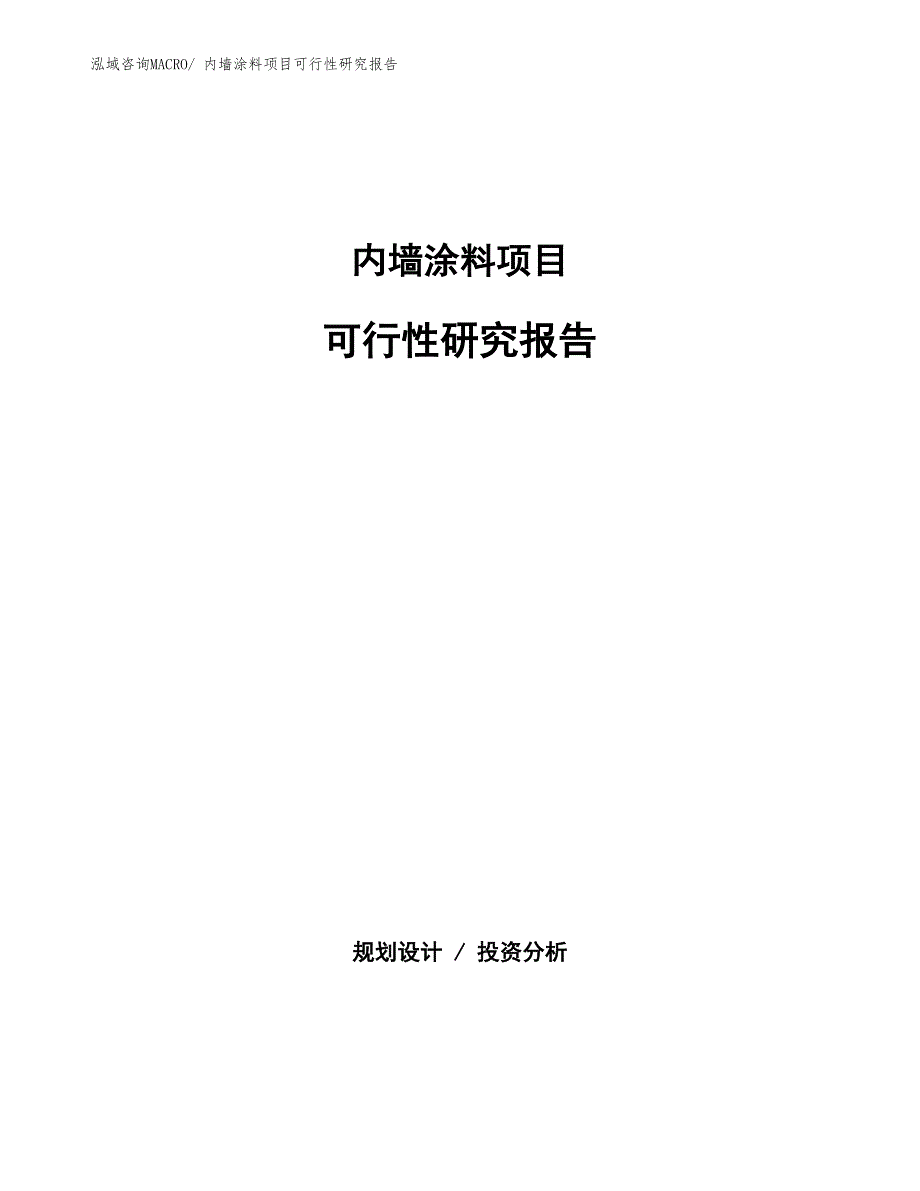 泓域咨询MACRO/ 内墙涂料项目可行性研究报告

内墙涂料项目

可行性研究报告

规划设计 / 投资分析